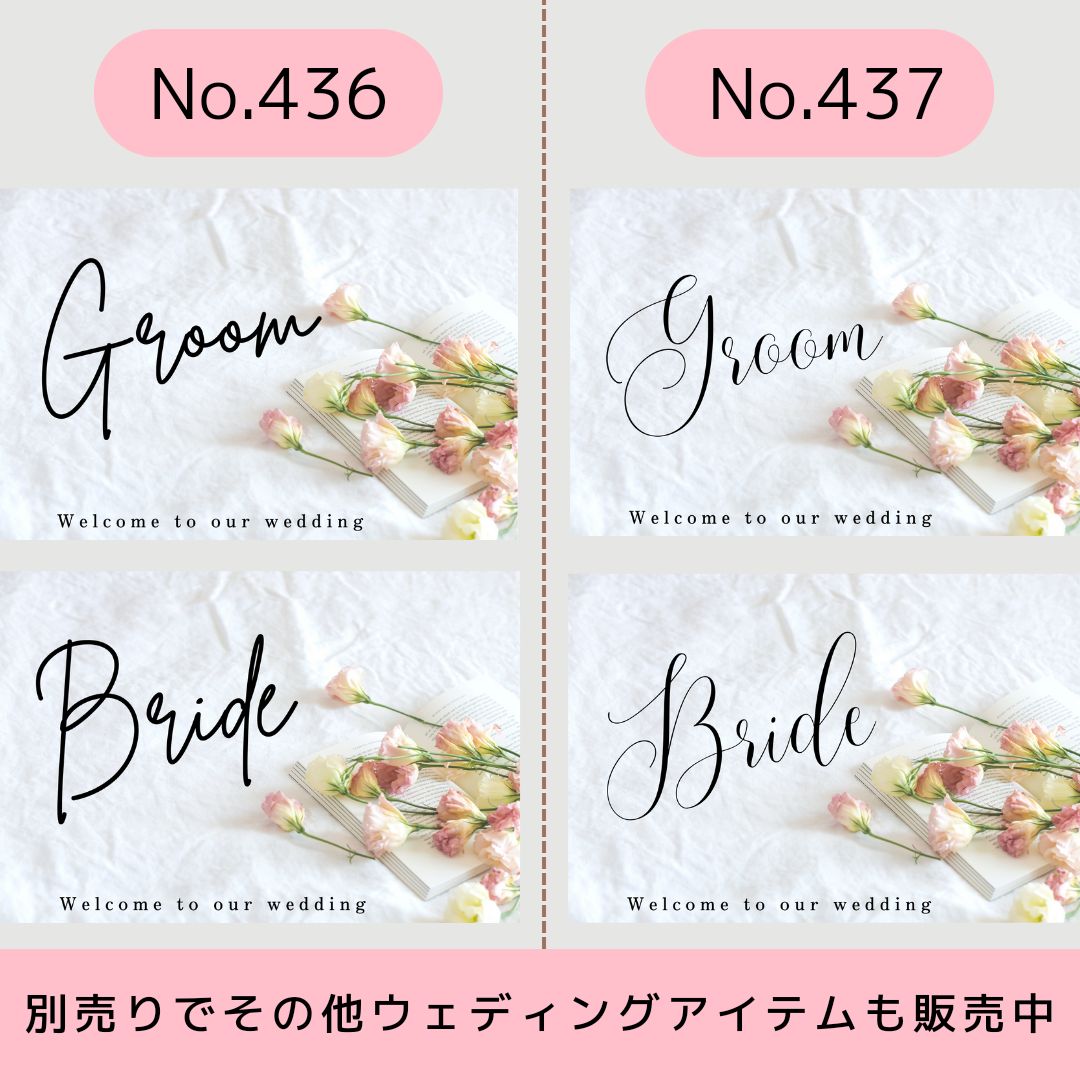 No.436

Groom

Welcome to our wedding

Bride

Welcome to our wedding

No.437

Groom

Welcome to our wedding

Bride

Welcome to our wedding

別売りでその他ウェディングアイテムも販売中